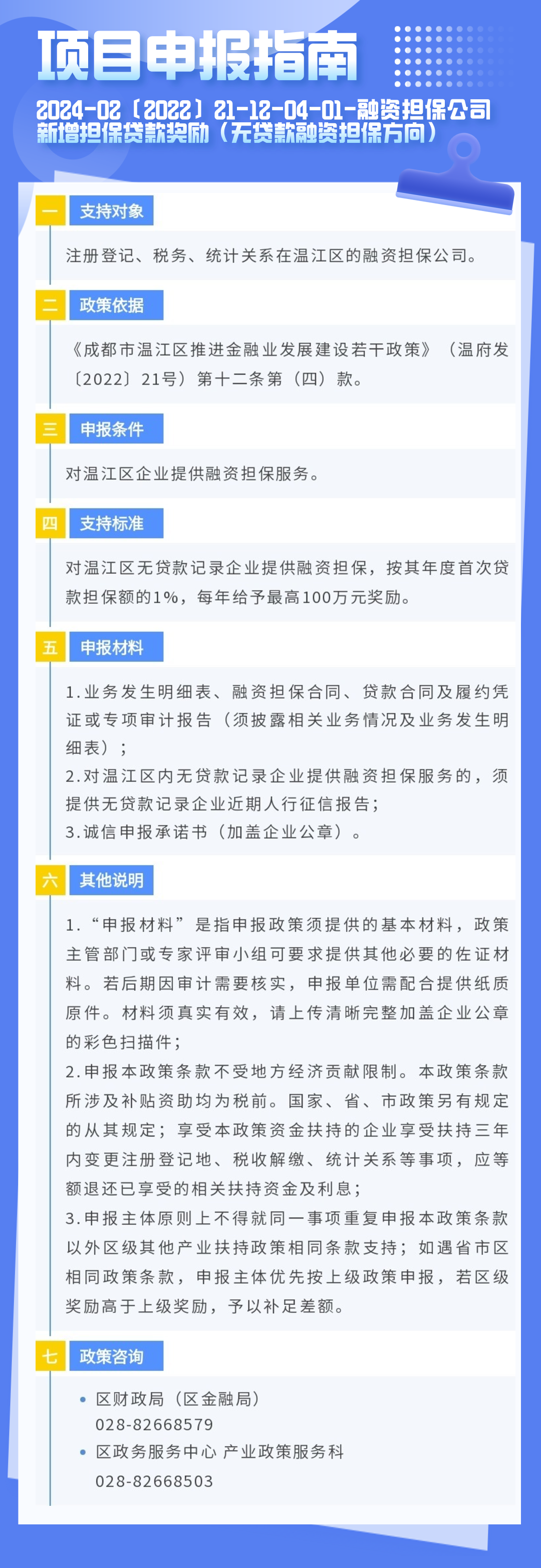 项目申报指南

2024-02〔2022〕21-12-04-01-融资担保公司新增担保贷款奖励（无贷款融资担保方向）

一 支持对象

注册登记、税务、统计关系在温江区的融资担保公司。

二 政策依据

《成都市温江区推进金融业发展建设若干政策》（温府发〔2022〕21号）第十二条第（四）款。

三 申报条件

对温江区企业提供融资担保服务。

四 支持标准

对温江区无贷款记录企业提供融资担保，按其年度首次贷款担保额的1%，每年给予最高100万元奖励。

五 申报材料

1.业务发生明细表、融资担保合同、贷款合同及履约凭证或专项审计报告（须披露相关业务情况及业务发生明细表）；
2.对温江区内无贷款记录企业提供融资担保服务的，须提供无贷款记录企业近期人行征信报告；
3.诚信申报承诺书（加盖企业公章）。

六 其他说明

1.“申报材料”是指申报政策须提供的基本材料，政策主管部门或专家评审小组可要求提供其他必要的佐证材料。若后期因审计需要核实，申报单位需配合提供纸质原件。材料须真实有效，请上传清晰完整加盖企业公章的彩色扫描件；
2.申报本政策条款不受地方经济贡献限制。本政策条款所涉及补贴资助均为税前。国家、省、市政策另有规定的从其规定；享受本政策资金扶持的企业享受扶持三年内变更注册登记地、税收解缴、统计关系等事项，应等额退还已享受的相关扶持资金及利息；
3.申报主体原则上不得就同一事项重复申报本政策条款以外区级其他产业扶持政策相同条款支持；如遇省市区相同政策条款，申报主体优先按上级政策申报，若区级奖励高于上级奖励，予以补足差额。

七 政策咨询

• 区财政局（区金融局）
028-82668579
• 区政务服务中心 产业政策服务科
028-82668503